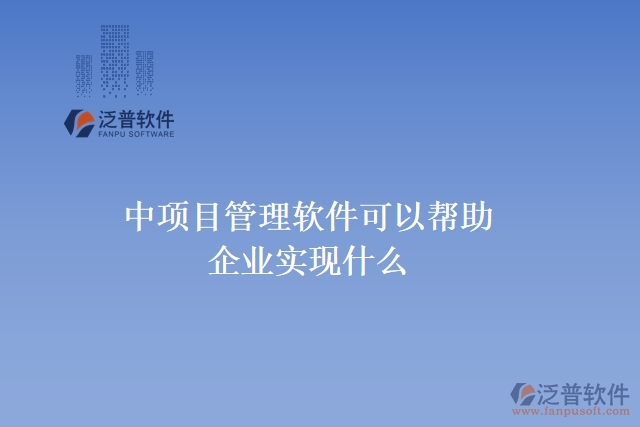 泛普软件
FANPU SOFTWARE

中项目管理软件可以帮助企业实现什么

泛普软件
www.fanpusoft.com